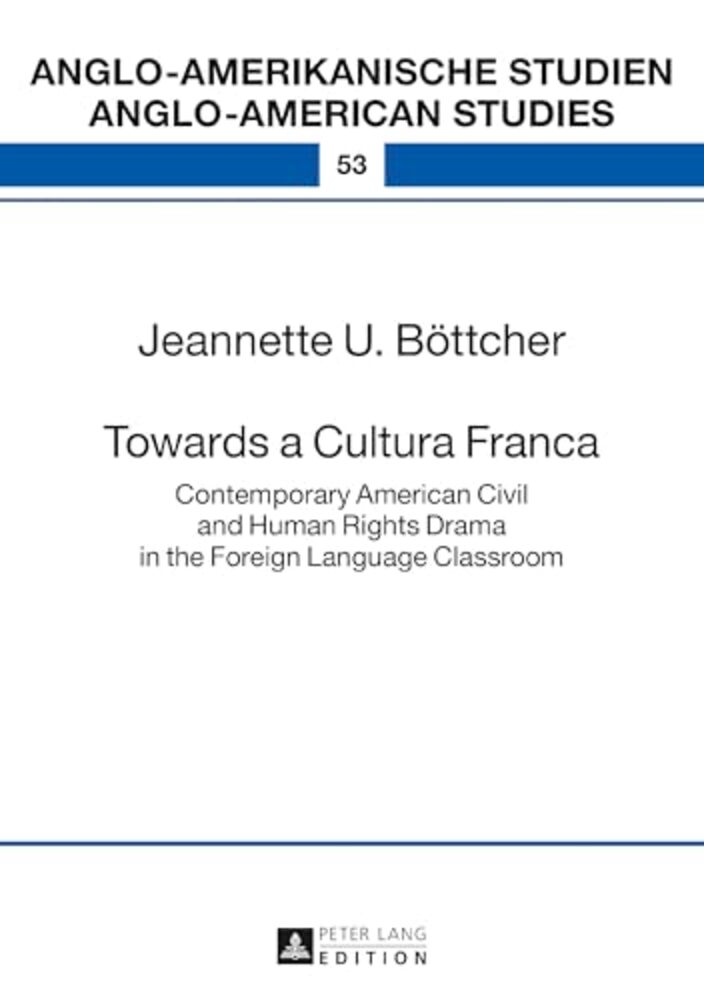 ANGLO-AMERIKANISCHE STUDIEN
ANGLO-AMERICAN STUDIES

53

Jeannette U. Böttcher

Towards a Cultura Franca

Contemporary American Civil
and Human Rights Drama
in the Foreign Language Classroom

PETER LANG
EDITION